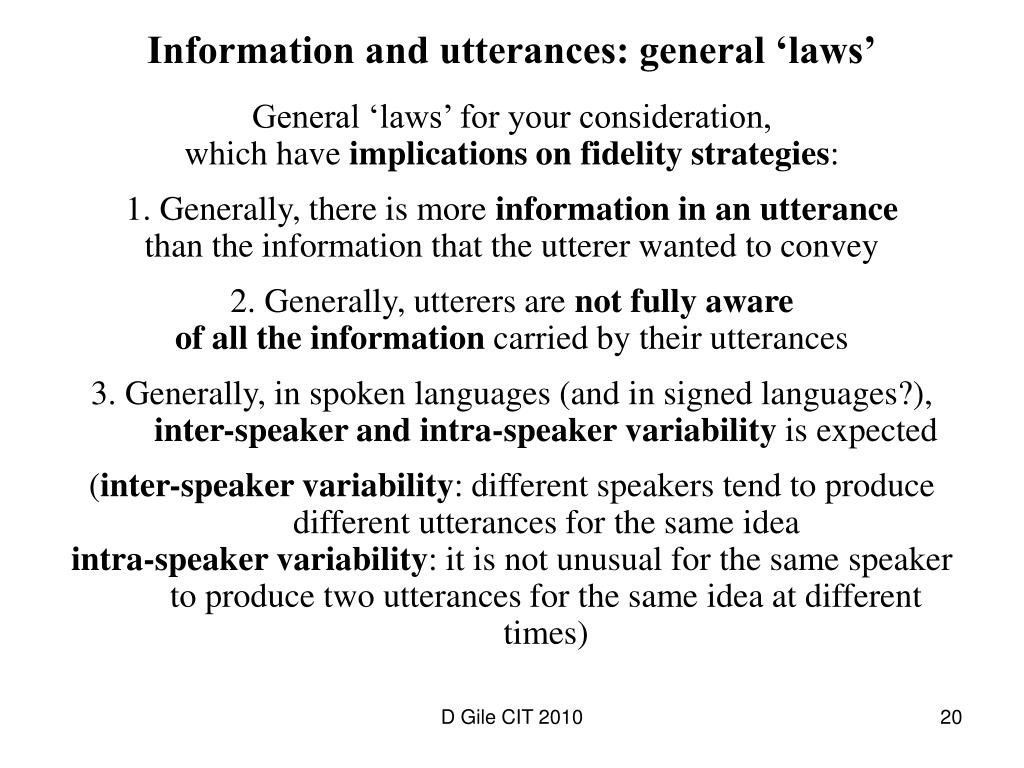 Information and utterances: general ‘laws’

General ‘laws’ for your consideration, which have implications on fidelity strategies:

1. Generally, there is more information in an utterance than the information that the utterer wanted to convey

2. Generally, utterers are not fully aware of all the information carried by their utterances

3. Generally, in spoken languages (and in signed languages?), inter-speaker and intra-speaker variability is expected

(inter-speaker variability: different speakers tend to produce different utterances for the same idea
intra-speaker variability: it is not unusual for the same speaker to produce two utterances for the same idea at different times)

D Gile CIT 2010

20